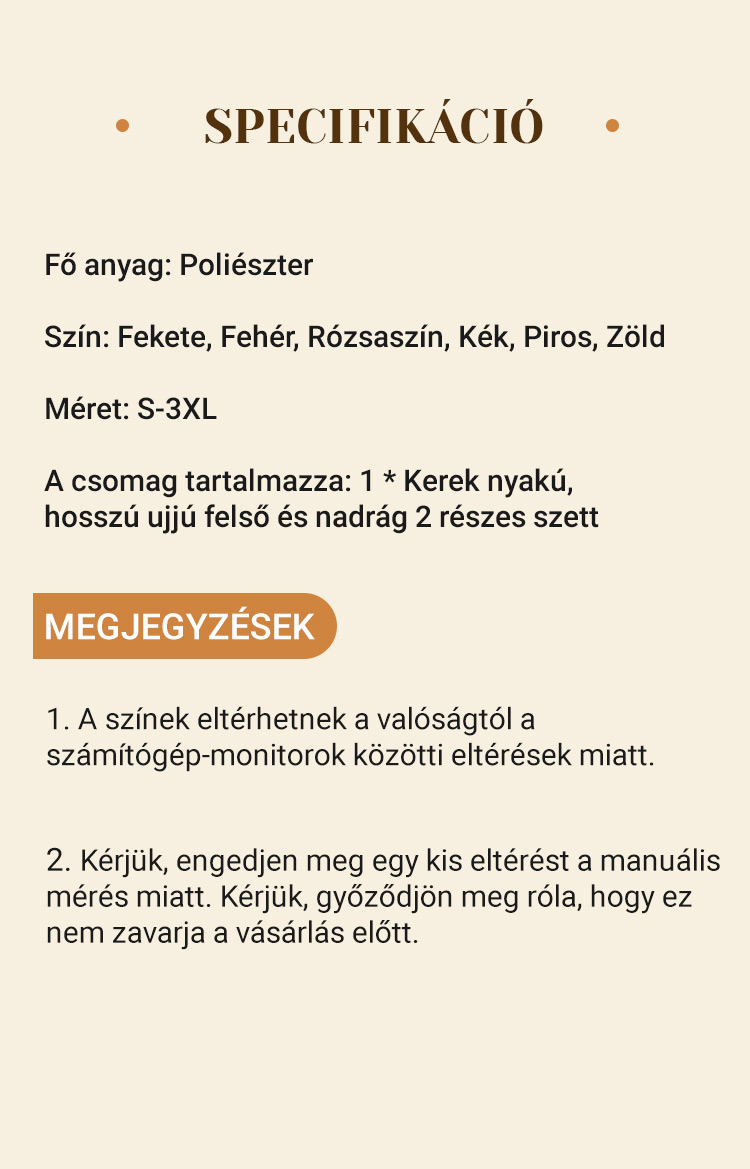 SPECIFIKÁCIÓ

Fő anyag: Poliészter

Szín: Fekete, Fehér, Rózsaszín, Kék, Piros, Zöld

Méret: S-3XL

A csomag tartalmazza: 1 * Kerek nyakú, hosszú ujjú felső és nadrág 2 részes szett

MEGJEGYZÉSEK

1. A színek eltérhetnek a valóságtól a számítógép-monitorok közötti eltérések miatt.

2. Kérjük, engedjen meg egy kis eltérést a manuális mérés miatt. Kérjük, győződjön meg róla, hogy ez nem zavarja a vásárlás előtt.